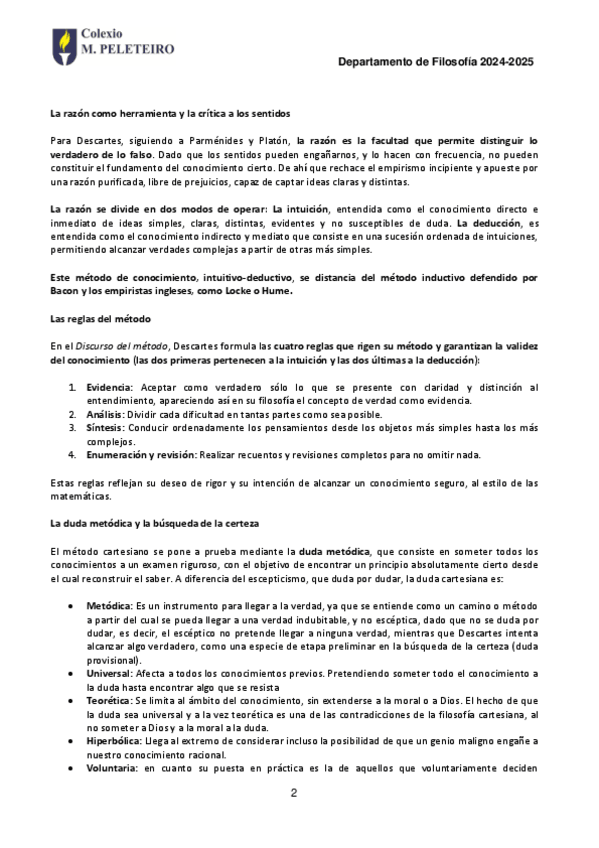 Colexio
M. PELETEIRO

Departamento de Filosofía 2024-2025

La razón como herramienta y la crítica a los sentidos

Para Descartes, siguiendo a Parménides y Platón, la razón es la facultad que permite distinguir lo verdadero de lo falso. Dado que los sentidos pueden engañarnos, y lo hacen con frecuencia, no pueden constituir el fundamento del conocimiento cierto. De ahí que rechace el empirismo incipiente y apueste por una razón purificada, libre de prejuicios, capaz de captar ideas claras y distintas.

La razón se divide en dos modos de operar: La intuición, entendida como el conocimiento directo e inmediato de ideas simples, claras, distintas, evidentes y no susceptibles de duda. La deducción, es entendida como el conocimiento indirecto y mediato que consiste en una sucesión ordenada de intuiciones, permitiendo alcanzar verdades complejas a partir de otras más simples.

Este método de conocimiento, intuitivo-deductivo, se distancia del método inductivo defendido por Bacon y los empiristas ingleses, como Locke o Hume.

Las reglas del método

En el Discurso del método, Descartes formula las cuatro reglas que rigen su método y garantizan la validez del conocimiento (las dos primeras pertenecen a la intuición y las dos últimas a la deducción):

1. Evidencia: Aceptar como verdadero sólo lo que se presente con claridad y distinción al entendimiento, apareciendo así en su filosofía el concepto de verdad como evidencia.
2. Análisis: Dividir cada dificultad en tantas partes como sea posible.
3. Síntesis: Conducir ordenadamente los pensamientos desde los objetos más simples hasta los más complejos.
4. Enumeración y revisión: Realizar recuentos y revisiones completos para no omitir nada.

Estas reglas reflejan su deseo de rigor y su intención de alcanzar un conocimiento seguro, al estilo de las matemáticas.

La duda metódica y la búsqueda de la certeza

El método cartesiano se pone a prueba mediante la duda metódica, que consiste en someter todos los conocimientos a un examen riguroso, con el objetivo de encontrar un principio absolutamente cierto desde el cual reconstruir el saber. A diferencia del escepticismo, que duda por dudar, la duda cartesiana es:

• Metódica: Es un instrumento para llegar a la verdad, ya que se entiende como un camino o método a partir del cual se pueda llegar a una verdad indubitable, y no escéptica, dado que no se duda por dudar, es decir, el escéptico no pretende llegar a ninguna verdad, mientras que Descartes intenta alcanzar algo verdadero, como una especie de etapa preliminar en la búsqueda de la certeza (duda provisional).
• Universal: Afecta a todos los conocimientos previos. Pretendiendo someter todo el conocimiento a la duda hasta encontrar algo que se resista
• Teorética: Se limita al ámbito del conocimiento, sin extenderse a la moral o a Dios. El hecho de que la duda sea universal y a la vez teorética es una de las contradicciones de la filosofía cartesiana, al no someter a Dios y a la moral a la duda.
• Hiperbólica: Llega al extremo de considerar incluso la posibilidad de que un genio maligno engañe a nuestro conocimiento racional.
• Voluntaria: en cuanto su puesta en práctica es la de aquellos que voluntariamente deciden

2